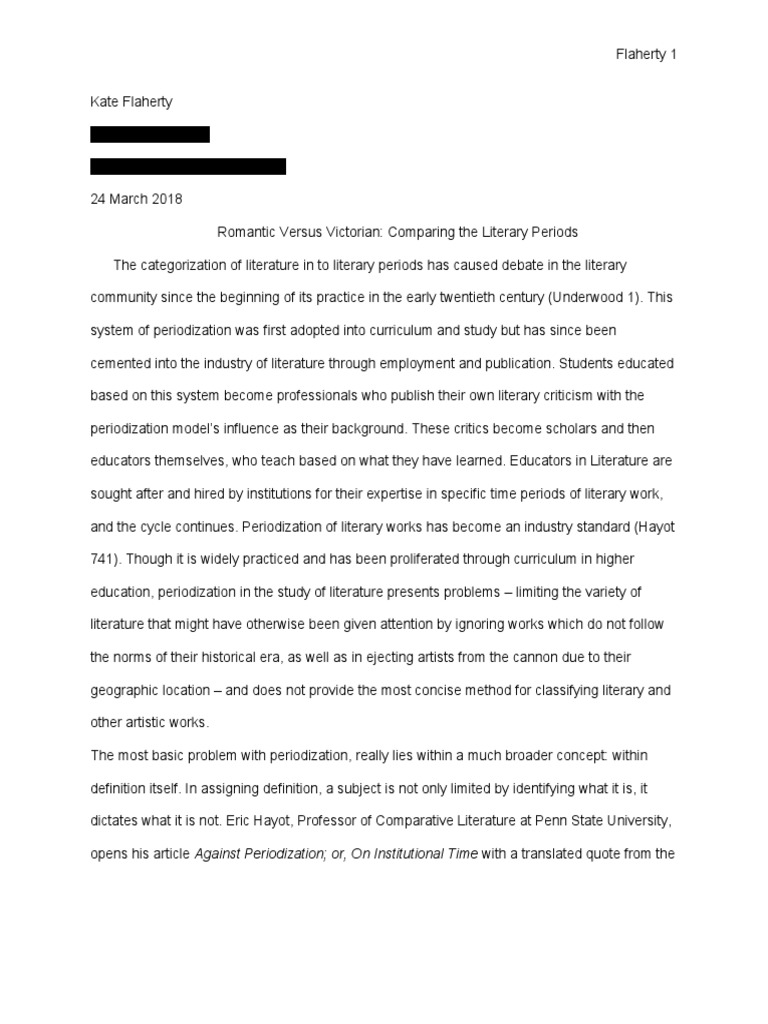 Flaherty 1

Kate Flaherty

24 March 2018

Romantic Versus Victorian: Comparing the Literary Periods

The categorization of literature in to literary periods has caused debate in the literary community since the beginning of its practice in the early twentieth century (Underwood 1). This system of periodization was first adopted into curriculum and study but has since been cemented into the industry of literature through employment and publication. Students educated based on this system become professionals who publish their own literary criticism with the periodization model's influence as their background. These critics become scholars and then educators themselves, who teach based on what they have learned. Educators in Literature are sought after and hired by institutions for their expertise in specific time periods of literary work, and the cycle continues. Periodization of literary works has become an industry standard (Hayot 741). Though it is widely practiced and has been proliferated through curriculum in higher education, periodization in the study of literature presents problems – limiting the variety of literature that might have otherwise been given attention by ignoring works which do not follow the norms of their historical era, as well as in ejecting artists from the cannon due to their geographic location – and does not provide the most concise method for classifying literary and other artistic works.

The most basic problem with periodization, really lies within a much broader concept: within definition itself. In assigning definition, a subject is not only limited by identifying what it is, it dictates what it is not. Eric Hayot, Professor of Comparative Literature at Penn State University, opens his article Against Periodization; or, On Institutional Time with a translated quote from the